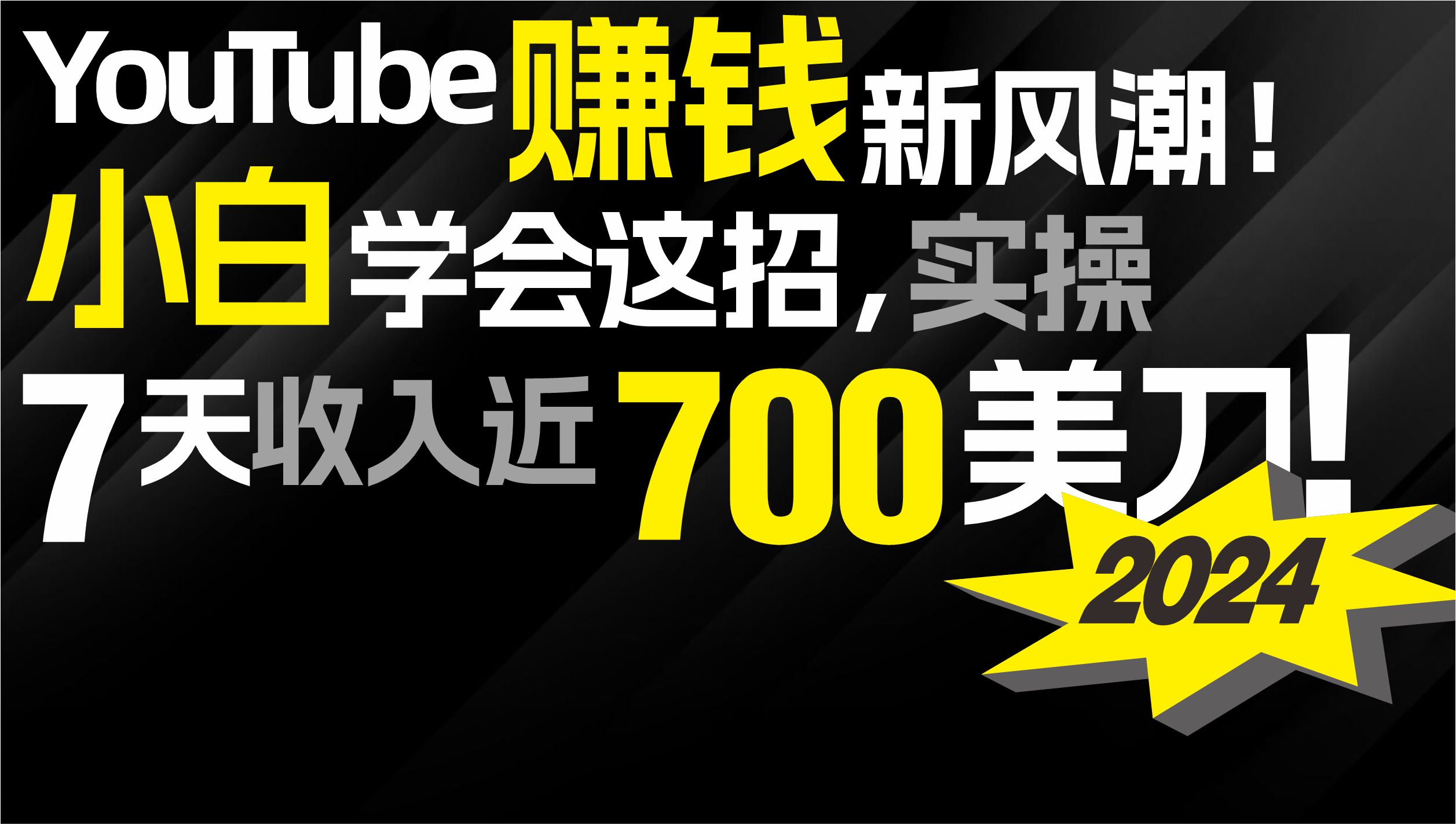 YouTube赚钱新风潮！
小白学会这招，实操
7天收入近700美刀！
2024